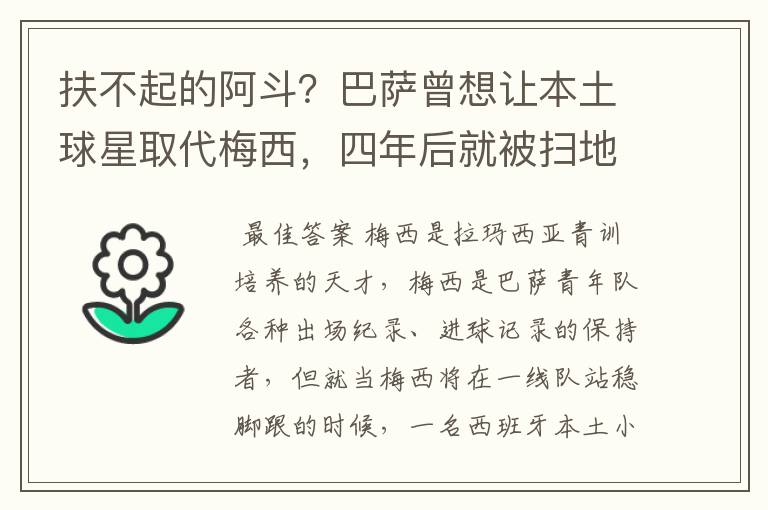 扶不起的阿斗？巴萨曾想让本土球星取代梅西，四年后就被扫地

最佳答案 梅西是拉玛西亚青训培养的天才，梅西是巴萨青年队各种出场纪录、进球记录的保持者，但就当梅西将在一线队站稳脚跟的时候，一名西班牙本土小